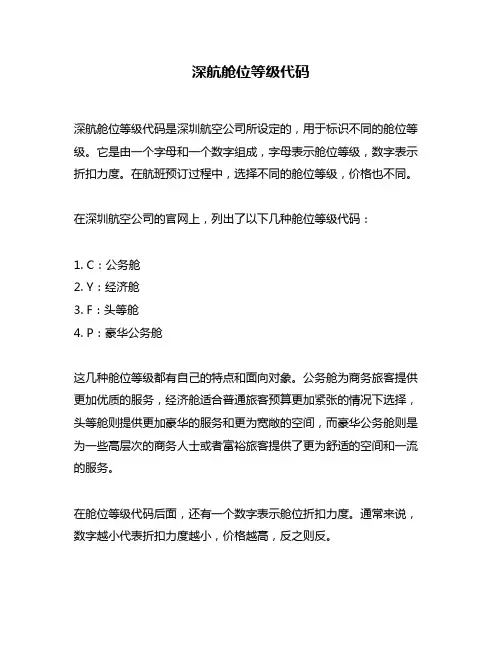 深航舱位等级代码

深航舱位等级代码是深圳航空公司所设定的，用于标识不同的舱位等级。它是由一个字母和一个数字组成，字母表示舱位等级，数字表示折扣力度。在航班预订过程中，选择不同的舱位等级，价格也不同。

在深圳航空公司的官网上，列出了以下几种舱位等级代码：

1. C：公务舱
2. Y：经济舱
3. F：头等舱
4. P：豪华公务舱

这几种舱位等级都有自己的特点和面向对象。公务舱为商务旅客提供更加优质的服务，经济舱适合普通旅客预算更加紧张的情况下选择，头等舱则提供更加豪华的服务和更为宽敞的空间，而豪华公务舱则是为一些高层次的商务人士或者富裕旅客提供了更为舒适的空间和一流的服务。

在舱位等级代码后面，还有一个数字表示舱位折扣力度。通常来说，数字越小代表折扣力度越小，价格越高，反之则反。